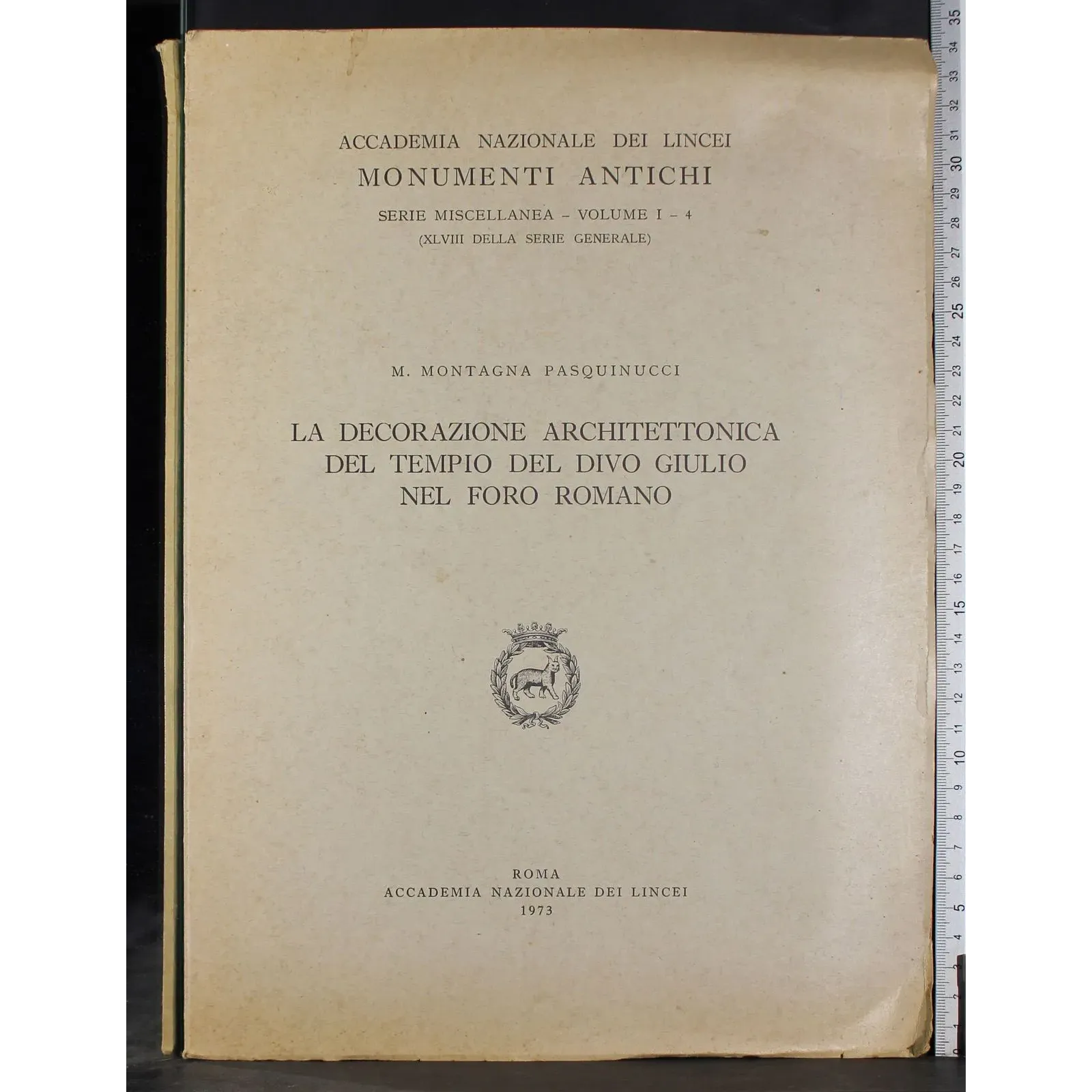 ACCADEMIA NAZIONALE DEI LINCEI
MONUMENTI ANTICHI
SERIE MISCELLANEA – VOLUME I – 4
(XLVIII DELLA SERIE GENERALE)

M. MONTAGNA PASQUINUCCI

LA DECORAZIONE ARCHITETTONICA
DEL TEMPIO DEL DIVO GIULIO
NEL FORO ROMANO

ROMA
ACCADEMIA NAZIONALE DEI LINCEI
1973

35 34 33 32 31 30 29 28 27 26 25 24 23 22 21 20 19 18 17 16 15 14 13 12 11 10 9 8 7 6 5 4 3 2 1